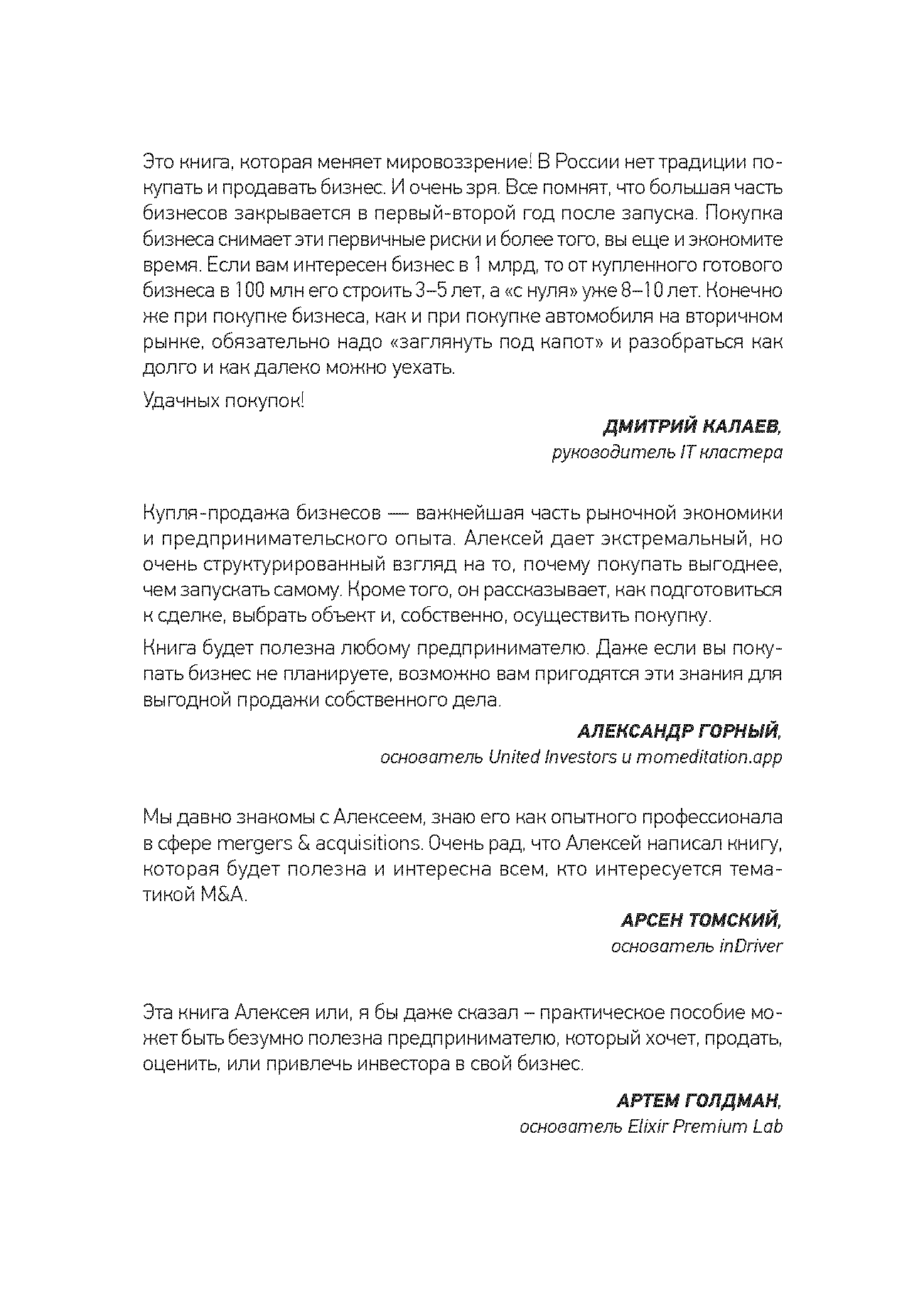 Это книга, которая меняет мировоззрение! В России нет традиции покупать и продавать бизнес. И очень зря. Все помнят, что большая часть бизнесов закрывается в первый-второй год после запуска. Покупка бизнеса снимает эти первичные риски и более того, вы еще и экономите время. Если вам интересен бизнес в 1 млрд, то от купленного готового бизнеса в 100 млн его строить 3–5 лет, а «с нуля» уже 8–10 лет. Конечно же при покупке бизнеса, как и при покупке автомобиля на вторичном рынке, обязательно надо «заглянуть под капот» и разобраться как долго и как далеко можно уехать.

Удачных покупок!

ДМИТРИЙ КАЛАЕВ,
руководитель IT кластера

Купля-продажа бизнесов — важнейшая часть рыночной экономики и предпринимательского опыта. Алексей дает экстремальный, но очень структурированный взгляд на то, почему покупать выгоднее, чем запускать самому. Кроме того, он рассказывает, как подготовиться к сделке, выбрать объект и, собственно, осуществить покупку.

Книга будет полезна любому предпринимателю. Даже если вы покупать бизнес не планируете, возможно вам пригодятся эти знания для выгодной продажи собственного дела.

АЛЕКСАНДР ГОРНЫЙ,
основатель United Investors и momeditation.app

Мы давно знакомы с Алексеем, знаю его как опытного профессионала в сфере mergers & acquisitions. Очень рад, что Алексей написал книгу, которая будет полезна и интересна всем, кто интересуется тематикой M&A.

АРСЕН ТОМСКИЙ,
основатель inDriver

Эта книга Алексея или, я бы даже сказал – практическое пособие может быть безумно полезна предпринимателю, который хочет, продать, оценить, или привлечь инвестора в свой бизнес.

АРТЕМ ГОЛДМАН,
основатель Elixir Premium Lab